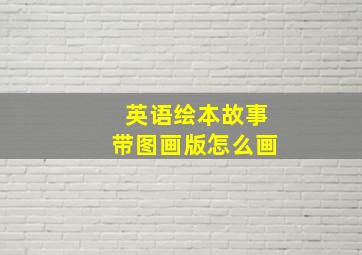 英语绘本故事
带图画版怎么画